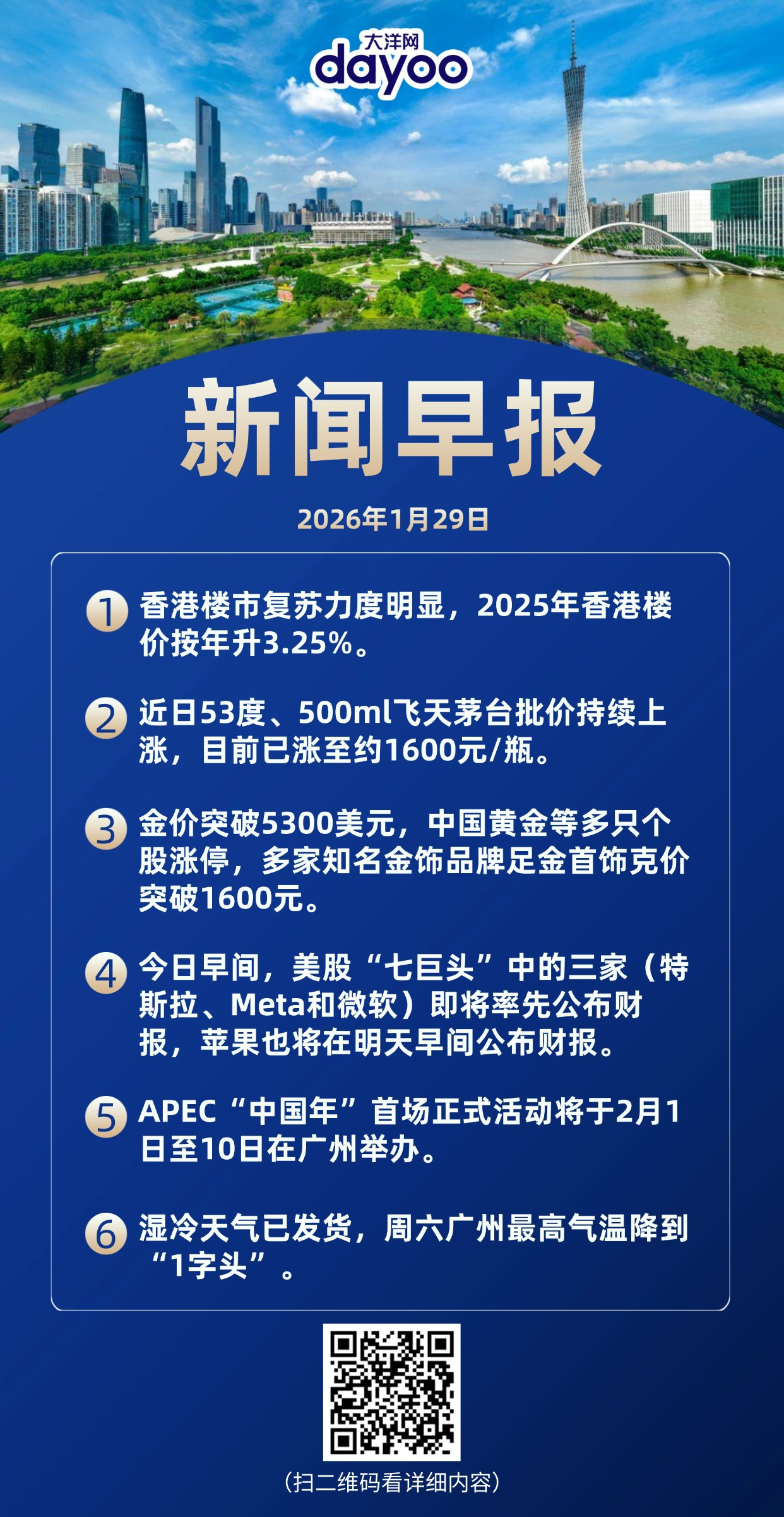 大洋网
dayoo

新闻早报

2026年1月29日

1 香港楼市复苏力度明显，2025年香港楼价按年升3.25%。

2 近日53度、500ml飞天茅台批价持续上涨，目前已涨至约1600元/瓶。

3 金价突破5300美元，中国黄金等多只个股涨停，多家知名金饰品牌足金首饰克价突破1600元。

4 今日早间，美股“七巨头”中的三家（特斯拉、Meta和微软）即将率先公布财报，苹果也将在明天早间公布财报。

5 APEC“中国年”首场正式活动将于2月1日至10日在广州举办。

6 湿冷天气已发货，周六广州最高气温降到“1字头”。

（扫二维码看详细内容）